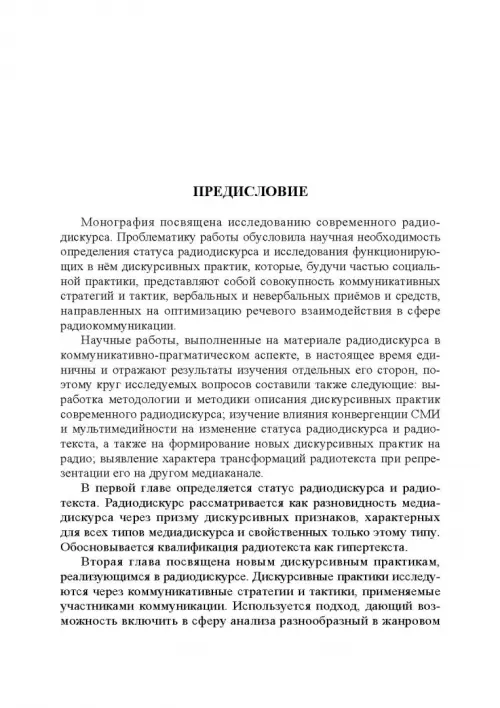 ПРЕДИСЛОВИЕ

Монография посвящена исследованию современного радиодискурса. Проблематику работы обусловила научная необходимость определения статуса радиодискурса и исследования функционирующих в нём дискурсивных практик, которые, будучи частью социальной практики, представляют собой совокупность коммуникативных стратегий и тактик, вербальных и невербальных приёмов и средств, направленных на оптимизацию речевого взаимодействия в сфере радиокоммуникации.

Научные работы, выполненные на материале радиодискурса в коммуникативно-прагматическом аспекте, в настоящее время единичны и отражают результаты изучения отдельных его сторон, поэтому круг исследуемых вопросов составили также следующие: выработка методологии и методики описания дискурсивных практик современного радиодискурса; изучение влияния конвергенции СМИ и мультимедийности на изменение статуса радиодискурса и радиотекста, а также на формирование новых дискурсивных практик на радио; выявление характера трансформаций радиотекста при репрезентации его на другом медиаканале.

В первой главе определяется статус радиодискурса и радиотекста. Радиодискурс рассматривается как разновидность медиадискурса через призму дискурсивных признаков, характерных для всех типов медиадискурса и свойственных только этому типу. Обосновывается квалификация радиотекста как гипертекста.

Вторая глава посвящена новым дискурсивным практикам, реализующимся в радиодискурсе. Дискурсивные практики исследуются через коммуникативные стратегии и тактики, применяемые участниками коммуникации. Используется подход, дающий возможность включить в сферу анализа разнообразный в жанровом